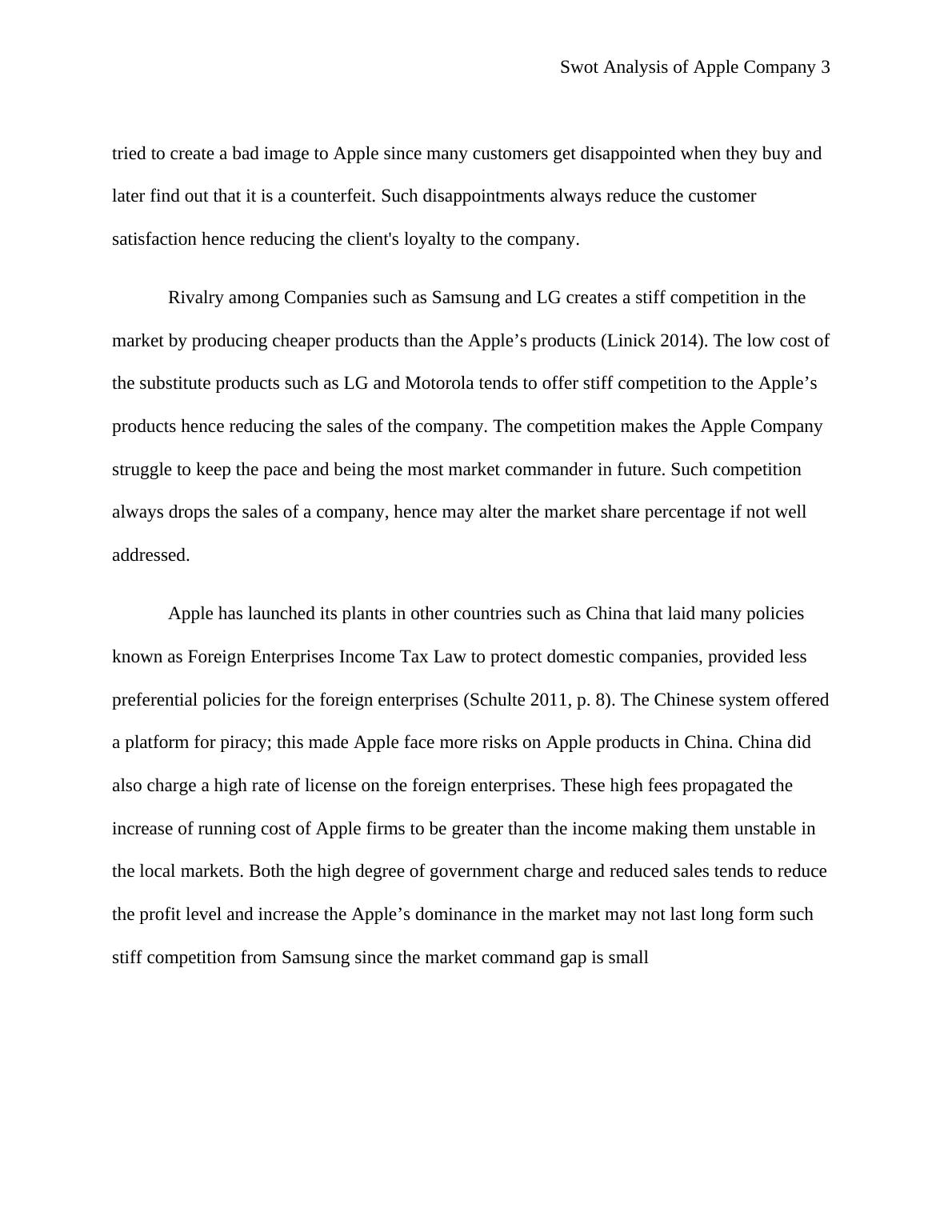 Swot Analysis of Apple Company 3

tried to create a bad image to Apple since many customers get disappointed when they buy and later find out that it is a counterfeit. Such disappointments always reduce the customer satisfaction hence reducing the client's loyalty to the company.

Rivalry among Companies such as Samsung and LG creates a stiff competition in the market by producing cheaper products than the Apple’s products (Linick 2014). The low cost of the substitute products such as LG and Motorola tends to offer stiff competition to the Apple’s products hence reducing the sales of the company. The competition makes the Apple Company struggle to keep the pace and being the most market commander in future. Such competition always drops the sales of a company, hence may alter the market share percentage if not well addressed.

Apple has launched its plants in other countries such as China that laid many policies known as Foreign Enterprises Income Tax Law to protect domestic companies, provided less preferential policies for the foreign enterprises (Schulte 2011, p. 8). The Chinese system offered a platform for piracy; this made Apple face more risks on Apple products in China. China did also charge a high rate of license on the foreign enterprises. These high fees propagated the increase of running cost of Apple firms to be greater than the income making them unstable in the local markets. Both the high degree of government charge and reduced sales tends to reduce the profit level and increase the Apple’s dominance in the market may not last long form such stiff competition from Samsung since the market command gap is small